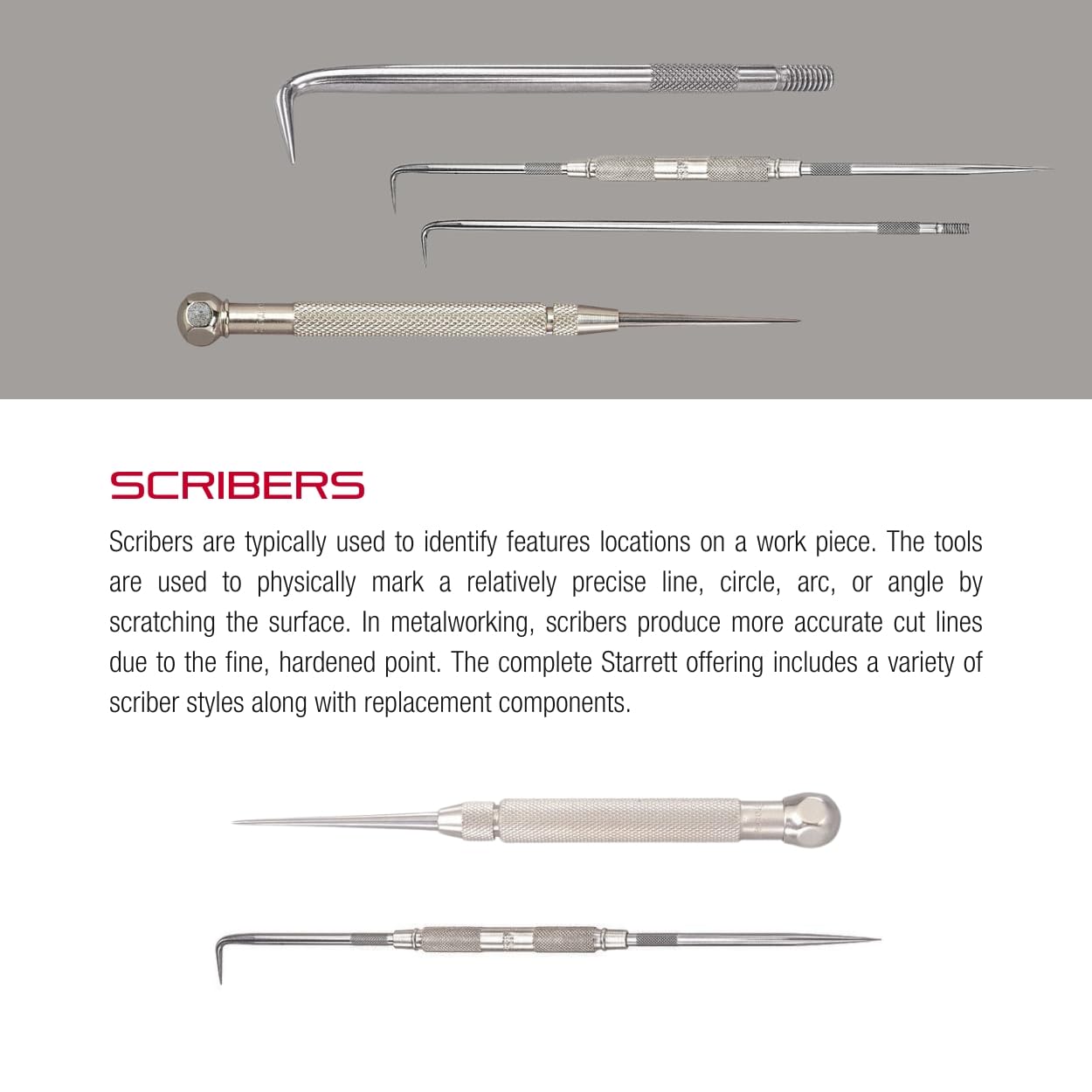 SCRIBERS

Scribers are typically used to identify features locations on a work piece. The tools are used to physically mark a relatively precise line, circle, arc, or angle by scratching the surface. In metalworking, scribers produce more accurate cut lines due to the fine, hardened point. The complete Starrett offering includes a variety of scriber styles along with replacement components.